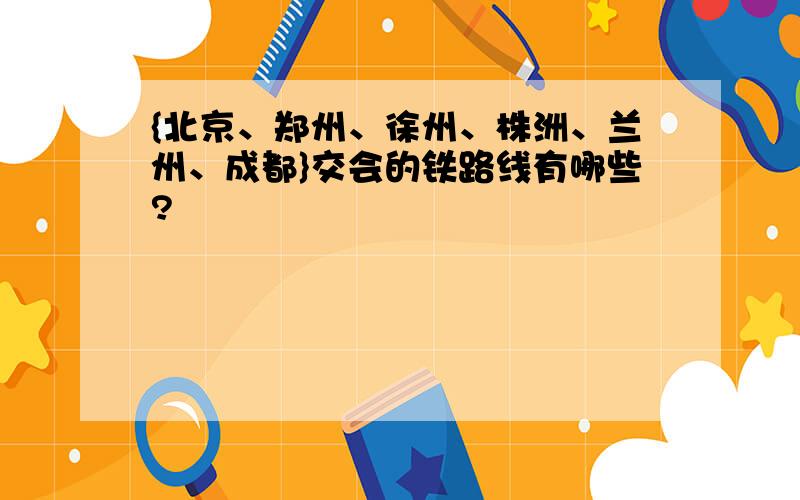 {北京、郑州、徐州、株洲、兰州、成都}交会的铁路线有哪些?